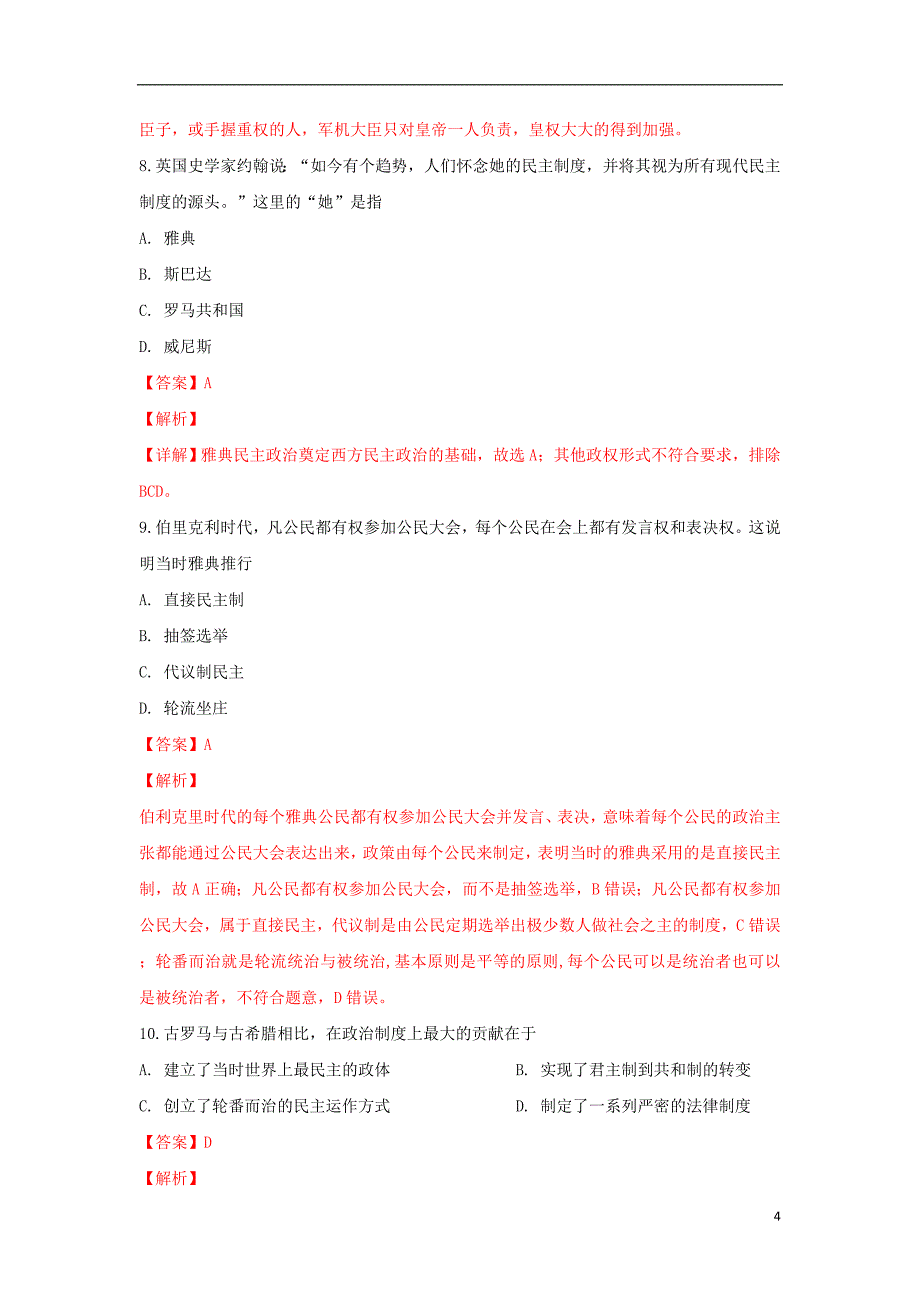 臣子，或手握重权的人，军机大臣只对皇帝一人负责，皇权大大的得到加强。

8.英国史学家约翰说“如今有个趋势，人们怀念她的民主制度，并将其视为所有现代民主制度的源头。”这里的“她”是指

A. 雅典

B. 斯巴达

C. 罗马共和国

D. 威尼斯

【答案】A

【解析】

【详解】雅典民主政治奠定西方民主政治的基础，故选A；其他政权形式不符合要求，排除BCD。

9.伯里克利时代，凡公民都有权参加公民大会，每个公民在会上都有发言权和表决权。这说明当时雅典推行

A. 直接民主制

B. 抽签选举

C. 代议制民主

D. 轮流坐庄

【答案】A

【解析】

伯利克里时代的每个雅典公民都有权参加公民大会并发言、表决，意味着每个公民的政治主张都能通过公民大会表达出来，政策由每个公民来制定，表明当时的雅典采用的是直接民主制，故A正确；凡公民都有权参加公民大会，而不是抽签选举，B错误；凡公民都有权参加公民大会，属于直接民主，代议制是由公民定期选举出极少数人做社会之主的制度，C错误；轮番而治就是轮流统治与被统治,基本原则是平等的原则,每个公民可以是统治者也可以是被统治者，不符合题意，D错误。

10.古罗马与古希腊相比，在政治制度上最大的贡献在于

A. 建立了当时世界上最民主的政体

B. 实现了君主制到共和制的转变

C. 创立了轮番而治的民主运作方式

D. 制定了一系列严密的法律制度

【答案】D

【解析】

4